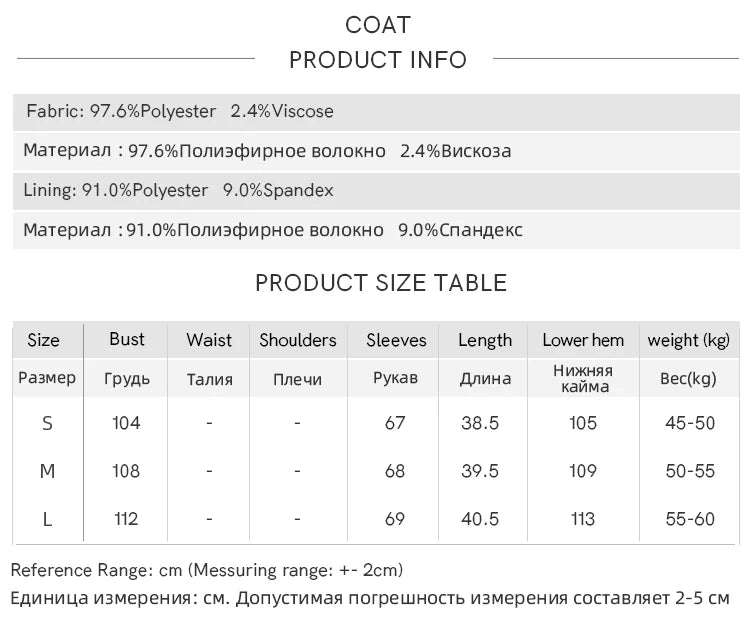 COAT

PRODUCT INFO

Fabric: 97.6%Polyester 2.4%Viscose

Материал : 97.6%Полиэфирное волокно 2.4%Вискоза

Lining: 91.0%Polyester 9.0%Spandex

Материал :91.0%Полиэфирное волокно 9.0%Спандекс

PRODUCT SIZE TABLE

| Size | Bust | Waist | Shoulders | Sleeves | Length | Lower hem | weight (kg) |
|---|---|---|---|---|---|---|---|
| Размер | Грудь | Талия | Плечи | Рукав | Длина | Нижняя кайма | Вес(kg) |
| S | 104 | - | - | 67 | 38.5 | 105 | 45-50 |
| M | 108 | - | - | 68 | 39.5 | 109 | 50-55 |
| L | 112 | - | - | 69 | 40.5 | 113 | 55-60 |

Reference Range: cm (Messuring range: +- 2cm)

Единица измерения: см. Допустимая погрешность измерения составляет 2-5 см